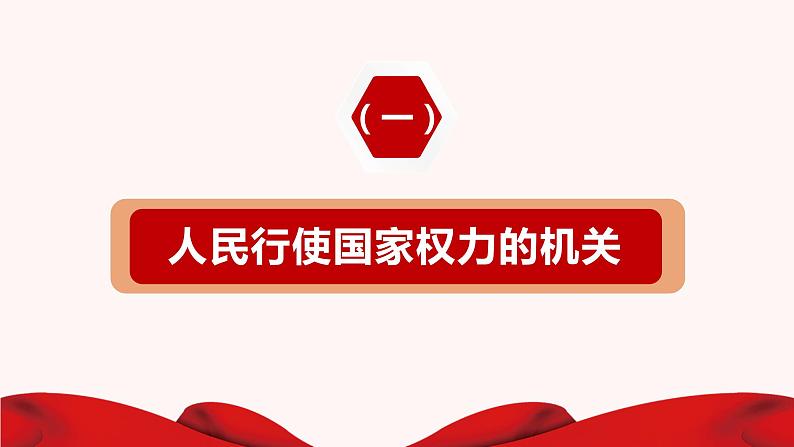 （一）

人民行使国家权力的机关